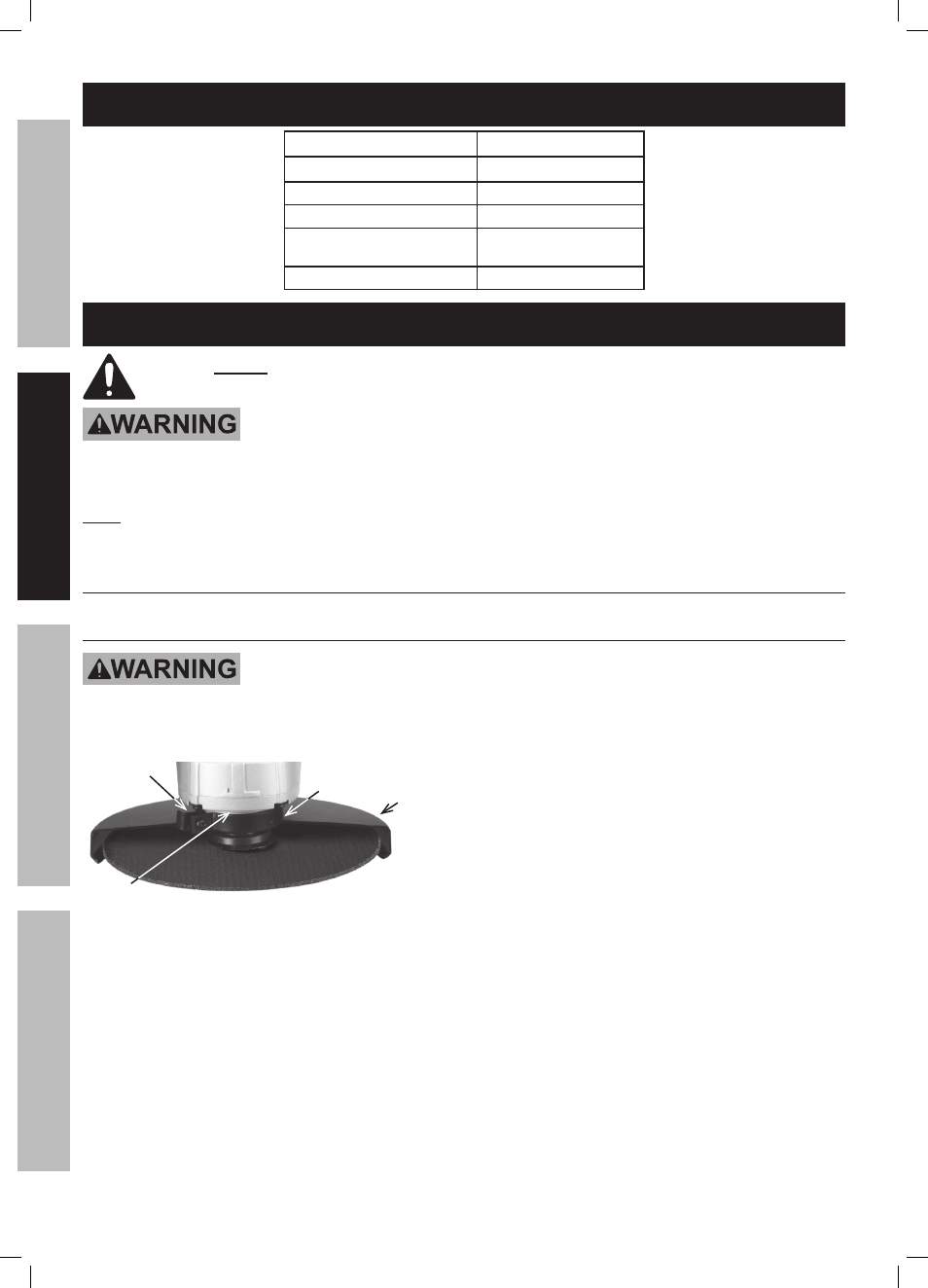 WARNING

WARNING